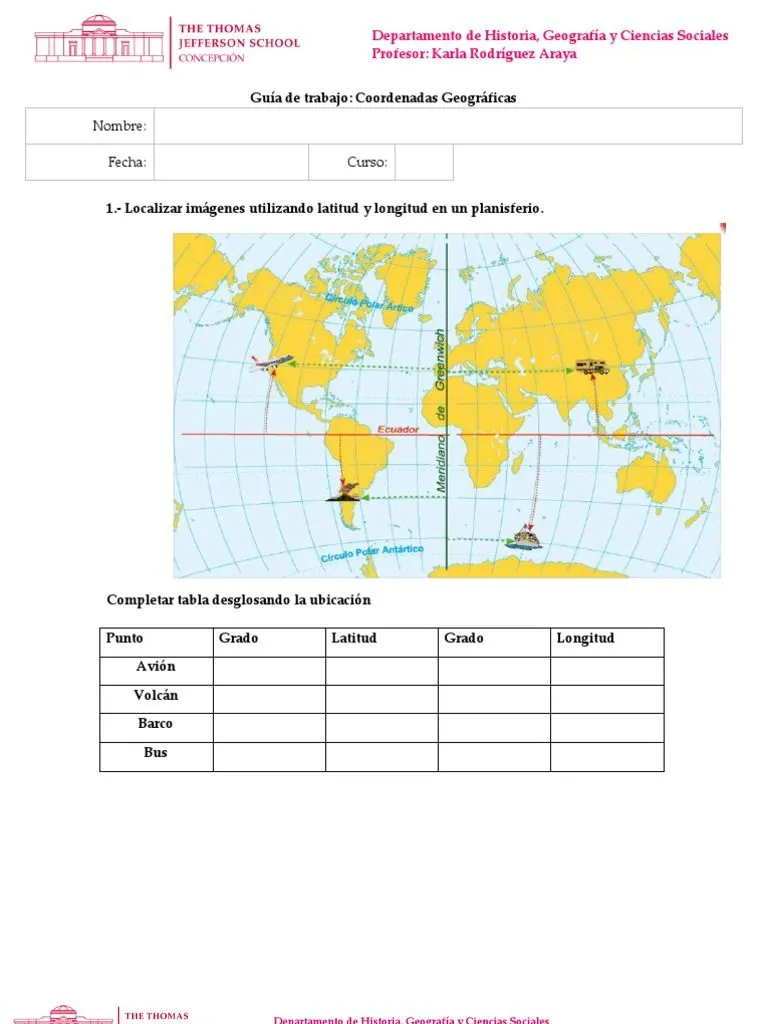 THE THOMAS JEFFERSON SCHOOL
CONCEPCIÓN

Departamento de Historia, Geografía y Ciencias Sociales
Profesor: Karla Rodríguez Araya

Guía de trabajo: Coordenadas Geográficas

| Nombre: | | | |
|---|---|---|---|
| Fecha: | | Curso: | |

1.- Localizar imágenes utilizando latitud y longitud en un planisferio.

Círculo Polar Ártico
Meridiano de Greenwich
Ecuador
Círculo Polar Antártico

Completar tabla desglosando la ubicación

| Punto | Grado | Latitud | Grado | Longitud |
|---|---|---|---|---|
| Avión | | | | |
| Volcán | | | | |
| Barco | | | | |
| Bus | | | | |

THE THOMAS
Departamento de Historia, Geografía y Ciencias Sociales